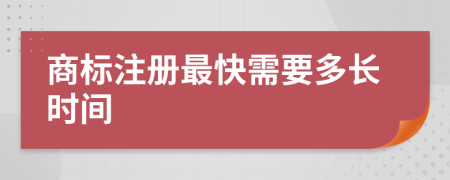 商标注册最快需要多长时间